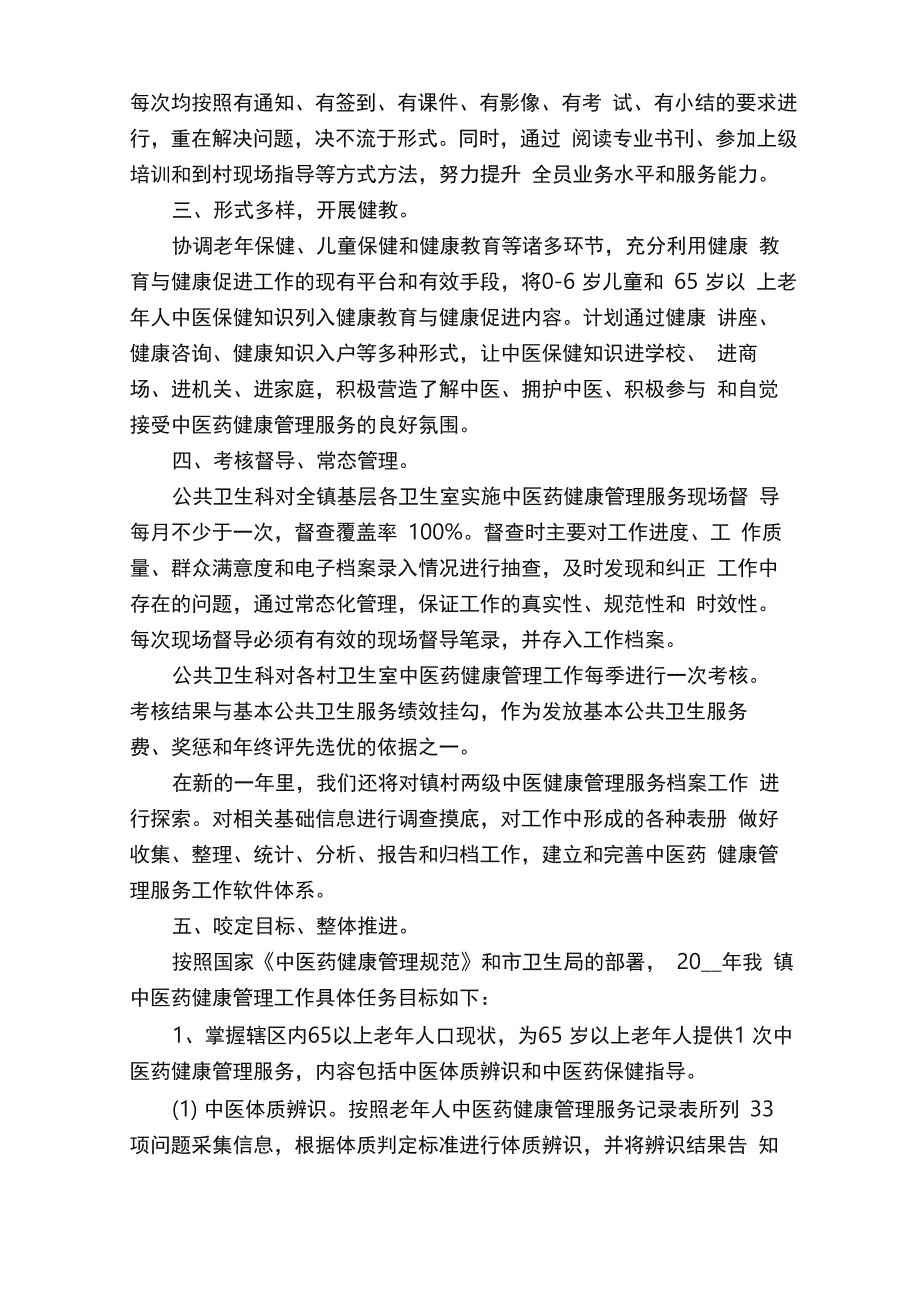 每次均按照有通知、有签到、有课件、有影像、有考 试、有小结的要求进行，重在解决问题，决不流于形式。同时，通过 阅读专业书刊、参加上级培训和到村现场指导等方式方法，努力提升 全员业务水平和服务能力。

三、形式多样，开展健教。

协调老年保健、儿童保健和健康教育等诸多环节，充分利用健康 教育与健康促进工作的现有平台和有效手段，将0-6 岁儿童和 65 岁以 上老年人中医保健知识列入健康教育与健康促进内容。计划通过健康 讲座、健康咨询、健康知识入户等多种形式，让中医保健知识进学校、 进商场、进机关、进家庭，积极营造了解中医、拥护中医、积极参与 和自觉接受中医药健康管理服务的良好氛围。

四、考核督导、常态管理。

公共卫生科对全镇基层各卫生室实施中医药健康管理服务现场督 导每月不少于一次，督查覆盖率 100%。督查时主要对工作进度、工 作质量、群众满意度和电子档案录入情况进行抽查，及时发现和纠正 工作中存在的问题，通过常态化管理，保证工作的真实性、规范性和 时效性。每次现场督导必须有有效的现场督导笔录，并存入工作档案。

公共卫生科对各村卫生室中医药健康管理工作每季进行一次考核。考核结果与基本公共卫生服务绩效挂勾，作为发放基本公共卫生服务费、奖惩和年终评先选优的依据之一。

在新的一年里，我们还将对镇村两级中医健康管理服务档案工作 进行探索。对相关基础信息进行调查摸底，对工作中形成的各种表册 做好收集、整理、统计、分析、报告和归档工作，建立和完善中医药 健康管理服务工作软件体系。

五、咬定目标、整体推进。

按照国家《中医药健康管理规范》和市卫生局的部署， 20__年我 镇中医药健康管理工作具体任务目标如下：

1、掌握辖区内65以上老年人口现状，为65 岁以上老年人提供1 次中医药健康管理服务，内容包括中医体质辨识和中医药保健指导。

(1) 中医体质辨识。按照老年人中医药健康管理服务记录表所列 33 项问题采集信息，根据体质判定标准进行体质辨识，并将辨识结果告 知